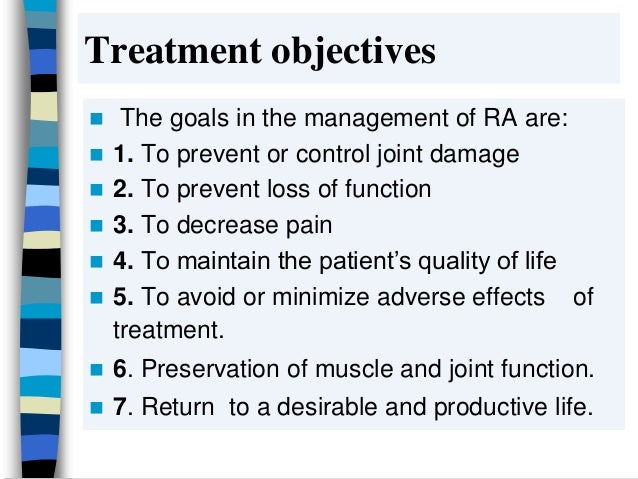 Treatment objectives

The goals in the management of RA are:

1. To prevent or control joint damage

2. To prevent loss of function

3. To decrease pain

4. To maintain the patient's quality of life

5. To avoid or minimize adverse effects of treatment.

6. Preservation of muscle and joint function.

7. Return to a desirable and productive life.